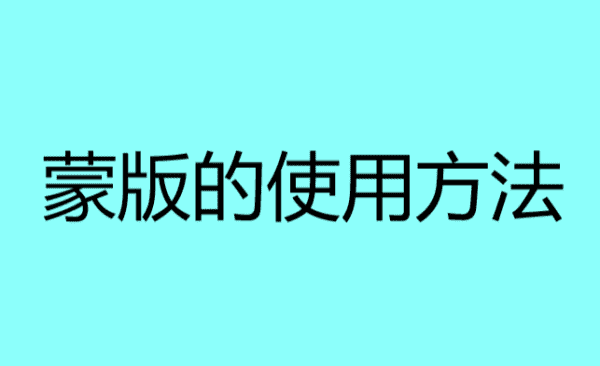 蒙版的使用方法